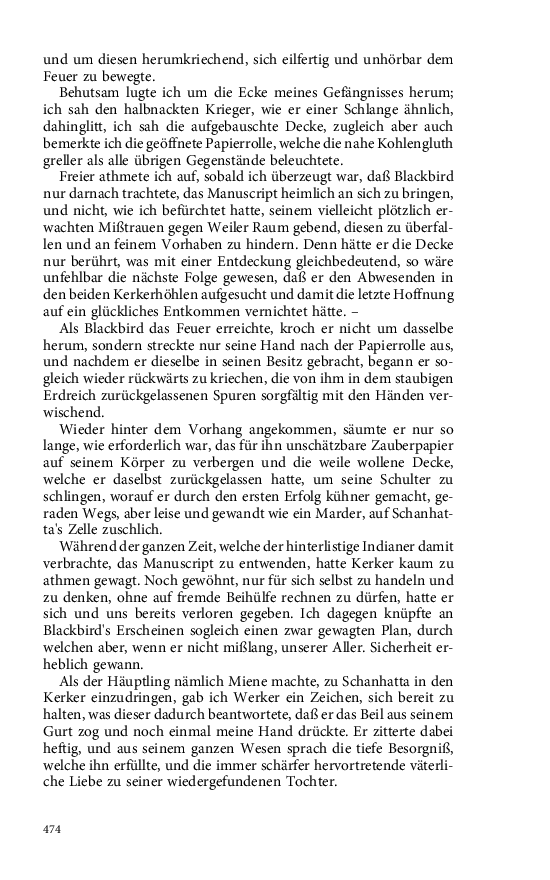 und um diesen herumkriechend, sich eilfertig und unhörbar dem Feuer zu bewegte.

Behutsam lugte ich um die Ecke meines Gefängnisses herum; ich sah den halbnackten Krieger, wie er einer Schlange ähnlich, dahinglitt, ich sah die aufgebauschte Decke, zugleich aber auch bemerkte ich die geöffnete Papierrolle, welche die nahe Kohlengluth greller als alle übrigen Gegenstände beleuchtete.

Freier athmete ich auf, sobald ich überzeugt war, daß Blackbird nur darnach trachtete, das Manuscript heimlich an sich zu bringen, und nicht, wie ich befürchtet hatte, seinem vielleicht plötzlich erwachten Mißtrauen gegen Weiler Raum gebend, diesen zu überfallen und an feinem Vorhaben zu hindern. Denn hätte er die Decke nur berührt, was mit einer Entdeckung gleichbedeutend, so wäre unfehlbar die nächste Folge gewesen, daß er den Abwesenden in den beiden Kerkerhöhlen aufgesucht und damit die letzte Hoffnung auf ein glückliches Entkommen vernichtet hätte. –

Als Blackbird das Feuer erreichte, kroch er nicht um dasselbe herum, sondern streckte nur seine Hand nach der Papierrolle aus, und nachdem er dieselbe in seinen Besitz gebracht, begann er sogleich wieder rückwärts zu kriechen, die von ihm in dem staubigen Erdreich zurückgelassenen Spuren sorgfältig mit den Händen verwischend.

Wieder hinter dem Vorhang angekommen, säumte er nur so lange, wie erforderlich war, das für ihn unschätzbare Zauberpapier auf seinem Körper zu verbergen und die weile wollene Decke, welche er daselbst zurückgelassen hatte, um seine Schulter zu schlingen, worauf er durch den ersten Erfolg kühner gemacht, geraden Wegs, aber leise und gewandt wie ein Marder, auf Schanhatta's Zelle zuschlich.

Während der ganzen Zeit, welche der hinterlistige Indianer damit verbrachte, das Manuscript zu entwenden, hatte Kerker kaum zu athmen gewagt. Noch gewöhnt, nur für sich selbst zu handeln und zu denken, ohne auf fremde Beihülfe rechnen zu dürfen, hatte er sich und uns bereits verloren gegeben. Ich dagegen knüpfte an Blackbird's Erscheinen sogleich einen zwar gewagten Plan, durch welchen aber, wenn er nicht mißlang, unserer Aller. Sicherheit erheblich gewann.

Als der Häuptling nämlich Miene machte, zu Schanhatta in den Kerker einzudringen, gab ich Werker ein Zeichen, sich bereit zu halten, was dieser dadurch beantwortete, daß er das Beil aus seinem Gurt zog und noch einmal meine Hand drückte. Er zitterte dabei heftig, und aus seinem ganzen Wesen sprach die tiefe Besorgniß, welche ihn erfüllte, und die immer schärfer hervortretende väterliche Liebe zu seiner wiedergefundenen Tochter.

474